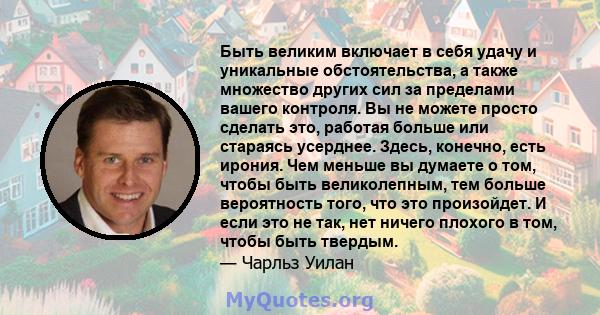 Быть великим включает в себя удачу и уникальные обстоятельства, а также множество других сил за пределами вашего контроля. Вы не можете просто сделать это, работая больше или стараясь усерднее. Здесь, конечно, есть ирония. Чем меньше вы думаете о том, чтобы быть великолепным, тем больше вероятность того, что это произойдет. И если это не так, нет ничего плохого в том, чтобы быть твердым.

— Чарльз Уилан

MyQuotes.org